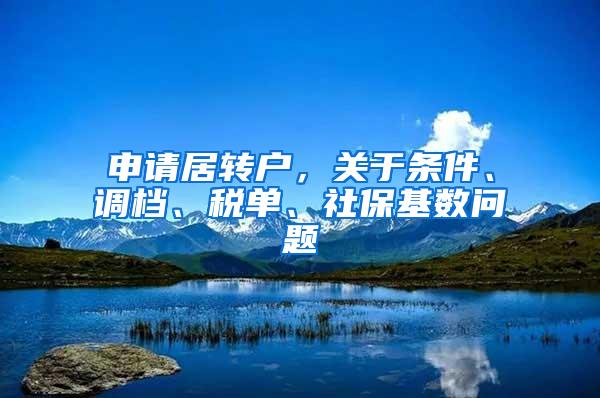 申请居转户，关于条件、调档、税单、社保基数问题